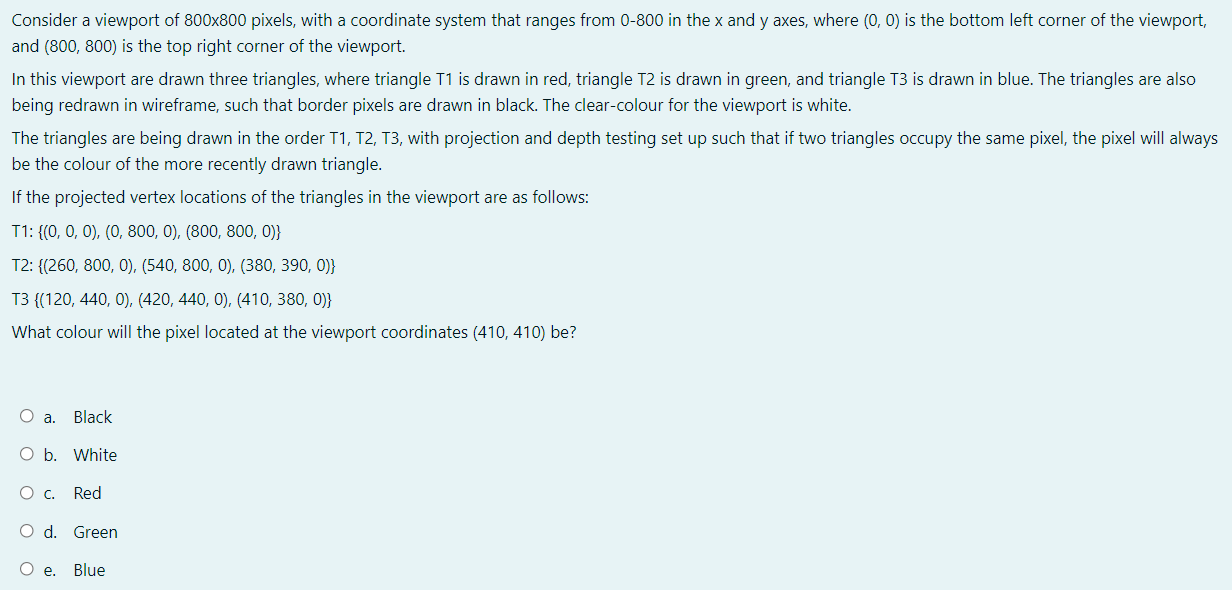 Consider a viewport of 800x800 pixels, with a coordinate system that ranges from 0-800 in the x and y axes, where (0, 0) is the bottom left corner of the viewport, and (800, 800) is the top right corner of the viewport.

In this viewport are drawn three triangles, where triangle T1 is drawn in red, triangle T2 is drawn in green, and triangle T3 is drawn in blue. The triangles are also being redrawn in wireframe, such that border pixels are drawn in black. The clear-colour for the viewport is white.

The triangles are being drawn in the order T1, T2, T3, with projection and depth testing set up such that if two triangles occupy the same pixel, the pixel will always be the colour of the more recently drawn triangle.

If the projected vertex locations of the triangles in the viewport are as follows:

T1: {(0, 0, 0), (0, 800, 0), (800, 800, 0)}

T2: {(260, 800, 0), (540, 800, 0), (380, 390, 0)}

T3 {(120, 440, 0), (420, 440, 0), (410, 380, 0)}

What colour will the pixel located at the viewport coordinates (410, 410) be?

a. Black

b. White

c. Red

d. Green

e. Blue